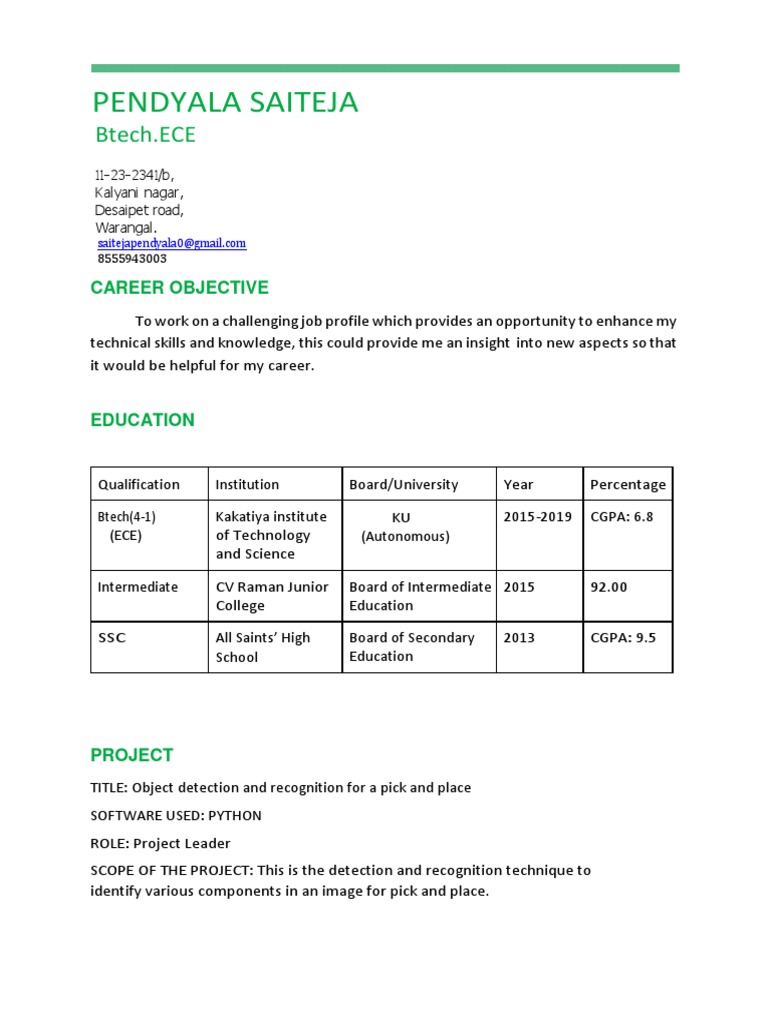 PENDYALA SAITEJA
Btech.ECE

11-23-2341/b,
Kalyani nagar,
Desaipet road,
Warangal.
saitejapendyala0@gmail.com
8555943003

CAREER OBJECTIVE

To work on a challenging job profile which provides an opportunity to enhance my technical skills and knowledge, this could provide me an insight into new aspects so that it would be helpful for my career.

EDUCATION

| Qualification | Institution | Board/University | Year | Percentage |
|---|---|---|---|---|
| Btech(4-1) (ECE) | Kakatiya institute of Technology and Science | KU (Autonomous) | 2015-2019 | CGPA: 6.8 |
| Intermediate | CV Raman Junior College | Board of Intermediate Education | 2015 | 92.00 |
| SSC | All Saints' High School | Board of Secondary Education | 2013 | CGPA: 9.5 |

PROJECT

TITLE: Object detection and recognition for a pick and place

SOFTWARE USED: PYTHON

ROLE: Project Leader

SCOPE OF THE PROJECT: This is the detection and recognition technique to identify various components in an image for pick and place.